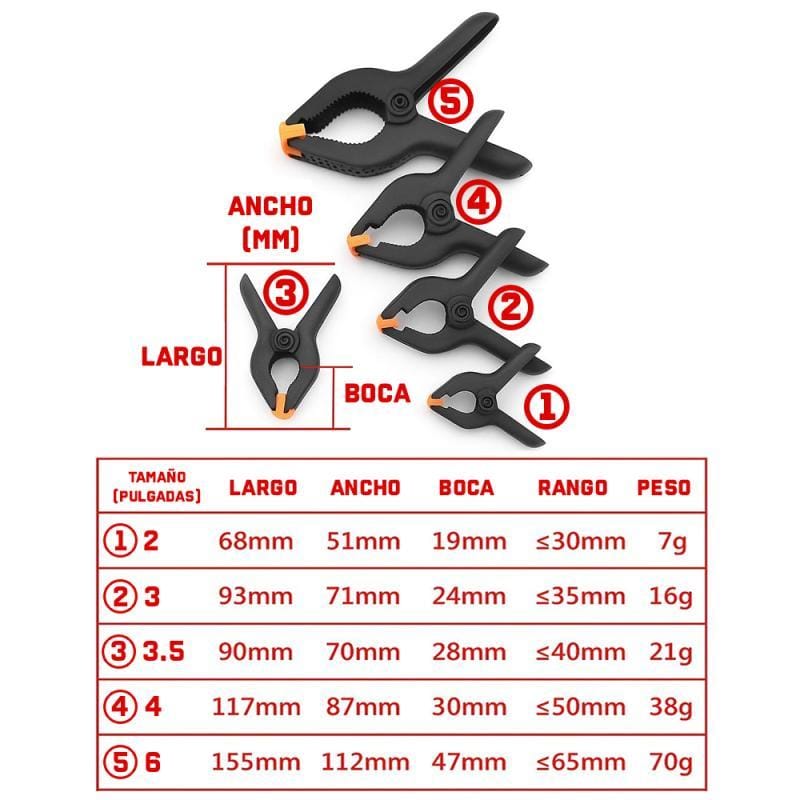 ⑤

ANCHO (MM)

④

③

②

LARGO

BOCA

①

| TAMAÑO (PULGADAS) | LARGO | ANCHO | BOCA | RANGO | PESO |
|---|---|---|---|---|---|
| ① 2 | 68mm | 51mm | 19mm | ≤30mm | 7g |
| ② 3 | 93mm | 71mm | 24mm | ≤35mm | 16g |
| ③ 3.5 | 90mm | 70mm | 28mm | ≤40mm | 21g |
| ④ 4 | 117mm | 87mm | 30mm | ≤50mm | 38g |
| ⑤ 6 | 155mm | 112mm | 47mm | ≤65mm | 70g |